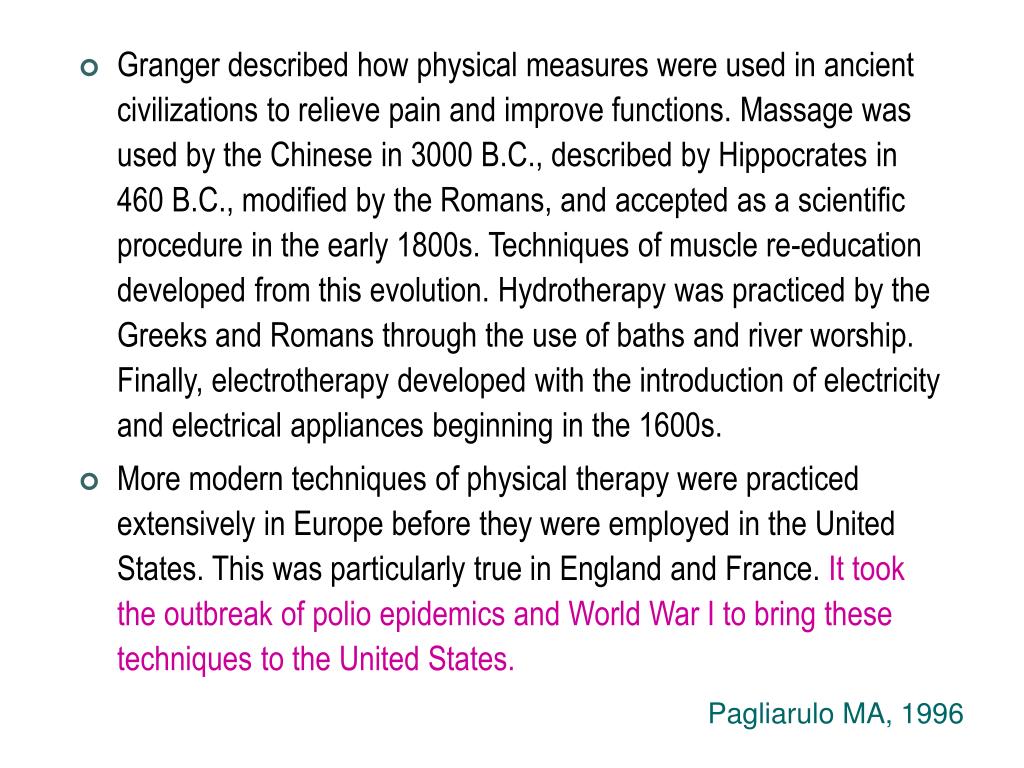 Granger described how physical measures were used in ancient civilizations to relieve pain and improve functions. Massage was used by the Chinese in 3000 B.C., described by Hippocrates in 460 B.C., modified by the Romans, and accepted as a scientific procedure in the early 1800s. Techniques of muscle re-education developed from this evolution. Hydrotherapy was practiced by the Greeks and Romans through the use of baths and river worship. Finally, electrotherapy developed with the introduction of electricity and electrical appliances beginning in the 1600s.

More modern techniques of physical therapy were practiced extensively in Europe before they were employed in the United States. This was particularly true in England and France. It took the outbreak of polio epidemics and World War I to bring these techniques to the United States.

Pagliarulo MA, 1996